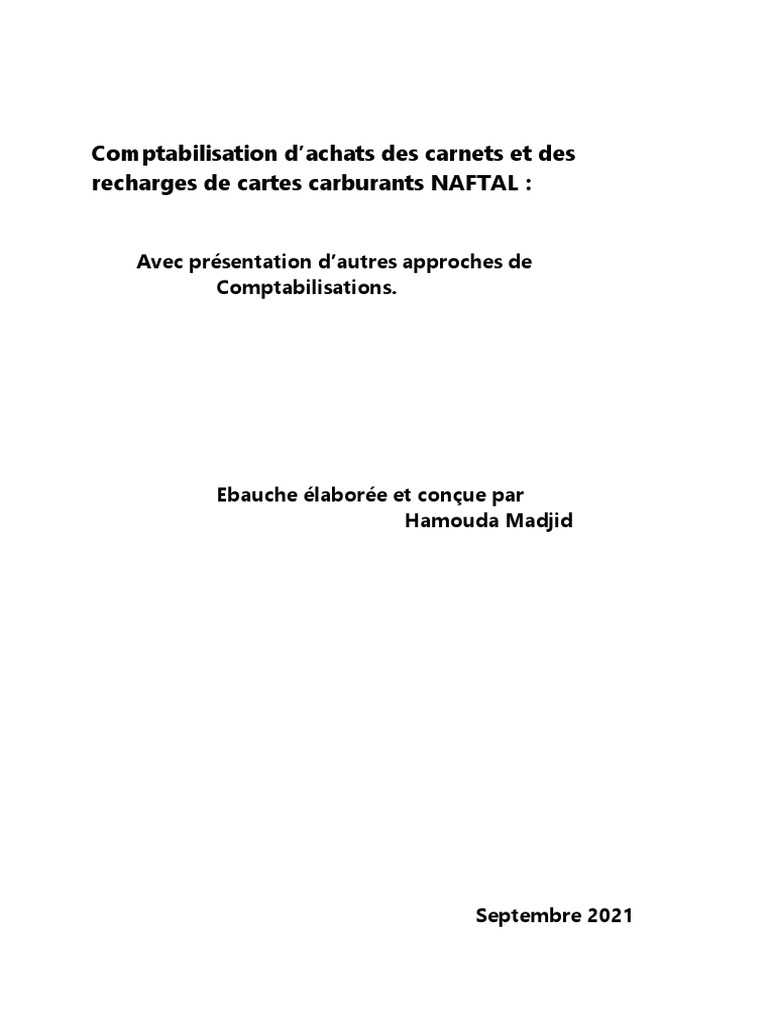 Comptabilisation d’achats des carnets et des recharges de cartes carburants NAFTAL :

Avec présentation d’autres approches de Comptabilisations.

Ebauche élaborée et conçue par
Hamouda Madjid

Septembre 2021